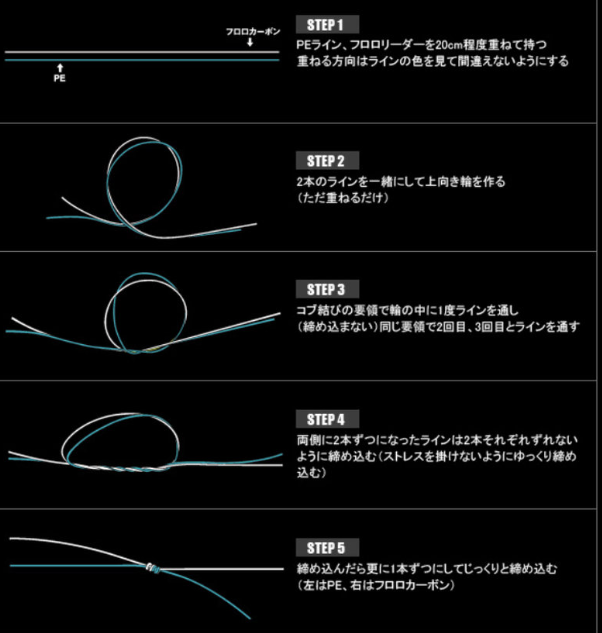 フロロカーボン

PE

STEP 1

PEライン、フロロリーダーを20cm程度重ねて持つ
重ねる方向はラインの色を見て間違えないようにする

STEP 2

2本のラインを一緒にして上向き輪を作る
（ただ重ねるだけ）

STEP 3

コブ結びの要領で輪の中に1度ラインを通し
（締め込まない）同じ要領で2回目、3回目とラインを通す

STEP 4

両側に2本ずつになったラインは2本それぞれずれないように締め込む（ストレスを掛けないようにゆっくり締め込む）

STEP 5

締め込んだら更に1本ずつにしてじっくりと締め込む
（左はPE、右はフロロカーボン）